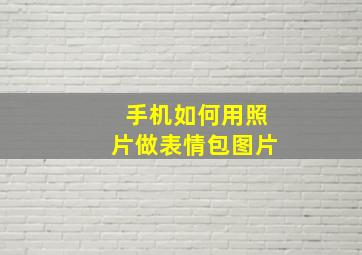 手机如何用照片做表情包图片